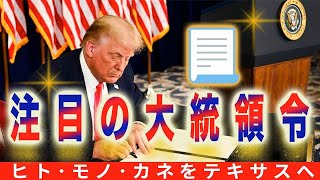 注目の大統領令

ヒト・モノ・カネをテキサスへ